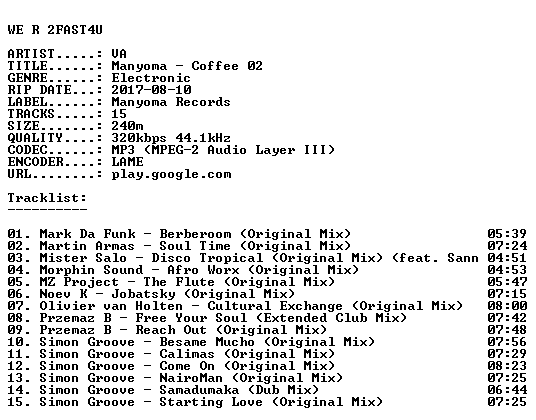 WE R 2FAST4U

ARTIST.....: VA
TITLE......: Manyoma - Coffee 02
GENRE......: Electronic
RIP DATE...: 2017-08-10
LABEL......: Manyoma Records
TRACKS.....: 15
SIZE.......: 240m
QUALITY....: 320kbps 44.1kHz
CODEC......: MP3 (MPEG-2 Audio Layer III)
ENCODER....: LAME
URL........: play.google.com

Tracklist:
----------

01. Mark Da Funk - Berberoom (Original Mix) 05:39
02. Martin Armas - Soul Time (Original Mix) 07:24
03. Mister Salo - Disco Tropical (Original Mix) (feat. Sann 04:51
04. Morphin Sound - Afro Worx (Original Mix) 04:53
05. MZ Project - The Flute (Original Mix) 05:47
06. Noev K - Jobatsky (Original Mix) 07:15
07. Olivier van Holten - Cultural Exchange (Original Mix) 08:00
08. Przemaz B - Free Your Soul (Extended Club Mix) 07:42
09. Przemaz B - Reach Out (Original Mix) 07:48
10. Simon Groove - Besame Mucho (Original Mix) 07:56
11. Simon Groove - Calimas (Original Mix) 07:29
12. Simon Groove - Come On (Original Mix) 08:23
13. Simon Groove - NairoMan (Original Mix) 07:25
14. Simon Groove - Samadumaka (Dub Mix) 06:44
15. Simon Groove - Starting Love (Original Mix) 07:25